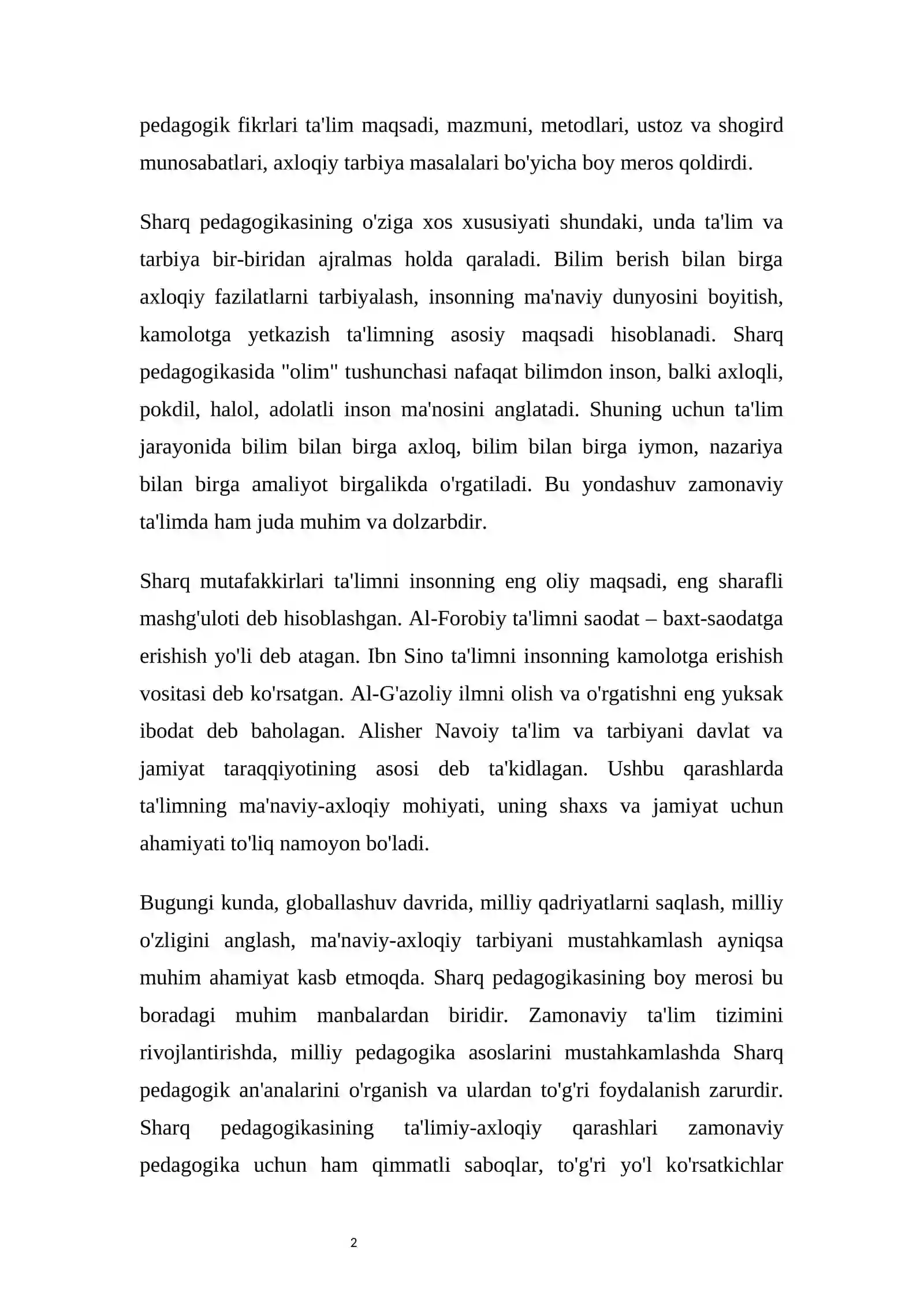 pedagogik fikrlari ta'lim maqsadi, mazmuni, metodlari, ustoz va shogird munosabatlari, axloqiy tarbiya masalalari bo'yicha boy meros qoldirdi.

Sharq pedagogikasining o'ziga xos xususiyati shundaki, unda ta'lim va tarbiya bir-biridan ajralmas holda qaraladi. Bilim berish bilan birga axloqiy fazilatlarni tarbiyalash, insonning ma'naviy dunyosini boyitish, kamolotga yetkazish ta'limning asosiy maqsadi hisoblanadi. Sharq pedagogikasida "olim" tushunchasi nafaqat bilimdon inson, balki axloqli, pokdil, halol, adolatli inson ma'nosini anglatadi. Shuning uchun ta'lim jarayonida bilim bilan birga axloq, bilim bilan birga iymon, nazariya bilan birga amaliyot birgalikda o'rgatiladi. Bu yondashuv zamonaviy ta'limda ham juda muhim va dolzarbdir.

Sharq mutafakkirlari ta'limni insonning eng oliy maqsadi, eng sharafli mashg'uloti deb hisoblashgan. Al-Forobiy ta'limni saodat – baxt-saodatga erishish yo'li deb atagan. Ibn Sino ta'limni insonning kamolotga erishish vositasi deb ko'rsatgan. Al-G'azoliy ilmni olish va o'rgatishni eng yuksak ibodat deb baholagan. Alisher Navoiy ta'lim va tarbiyani davlat va jamiyat taraqqiyotining asosi deb ta'kidlagan. Ushbu qarashlarda ta'limning ma'naviy-axloqiy mohiyati, uning shaxs va jamiyat uchun ahamiyati to'liq namoyon bo'ladi.

Bugungi kunda, globallashuv davrida, milliy qadriyatlarni saqlash, milliy o'zligini anglash, ma'naviy-axloqiy tarbiyani mustahkamlash ayniqsa muhim ahamiyat kasb etmoqda. Sharq pedagogikasining boy merosi bu boradagi muhim manbalardan biridir. Zamonaviy ta'lim tizimini rivojlantirishda, milliy pedagogika asoslarini mustahkamlashda Sharq pedagogik an'analarini o'rganish va ulardan to'g'ri foydalanish zarurdir. Sharq pedagogikasining ta'limiy-axloqiy qarashlari zamonaviy pedagogika uchun ham qimmatli saboqlar, to'g'ri yo'l ko'rsatkichlar

2